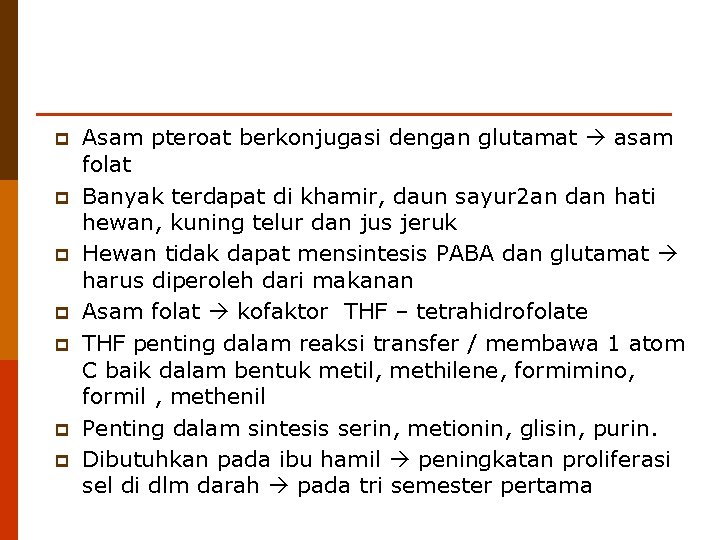 Asam pteroat berkonjugasi dengan glutamat → asam folat

Banyak terdapat di khamir, daun sayur2an dan hati hewan, kuning telur dan jus jeruk

Hewan tidak dapat mensintesis PABA dan glutamat → harus diperoleh dari makanan

Asam folat → kofaktor THF – tetrahidrofolate

THF penting dalam reaksi transfer / membawa 1 atom C baik dalam bentuk metil, methilene, formimino, formil , methenil

Penting dalam sintesis serin, metionin, glisin, purin.

Dibutuhkan pada ibu hamil → peningkatan proliferasi sel di dlm darah → pada tri semester pertama